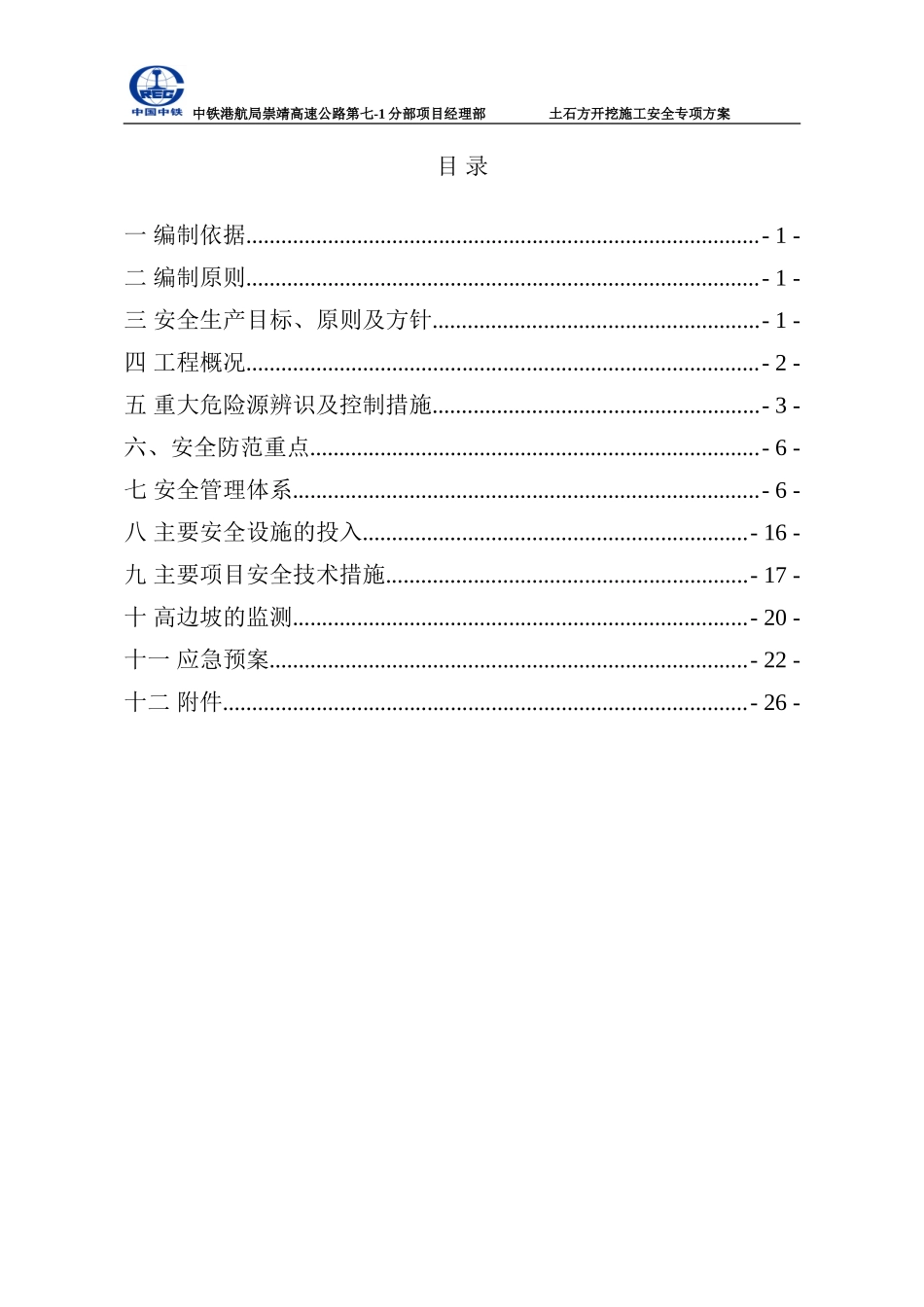 CREC 中国中铁 中铁港航局崇靖高速公路第七-1分部项目经理部 土石方开挖施工安全专项方案

目 录

一 编制依据........................................................................................- 1 -
二 编制原则........................................................................................- 1 -
三 安全生产目标、原则及方针........................................................- 1 -
四 工程概况........................................................................................- 2 -
五 重大危险源辨识及控制措施........................................................- 3 -
六、安全防范重点..............................................................................- 6 -
七 安全管理体系................................................................................- 6 -
八 主要安全设施的投入..................................................................- 16 -
九 主要项目安全技术措施..............................................................- 17 -
十 高边坡的监测..............................................................................- 20 -
十一 应急预案..................................................................................- 22 -
十二 附件..........................................................................................- 26 -